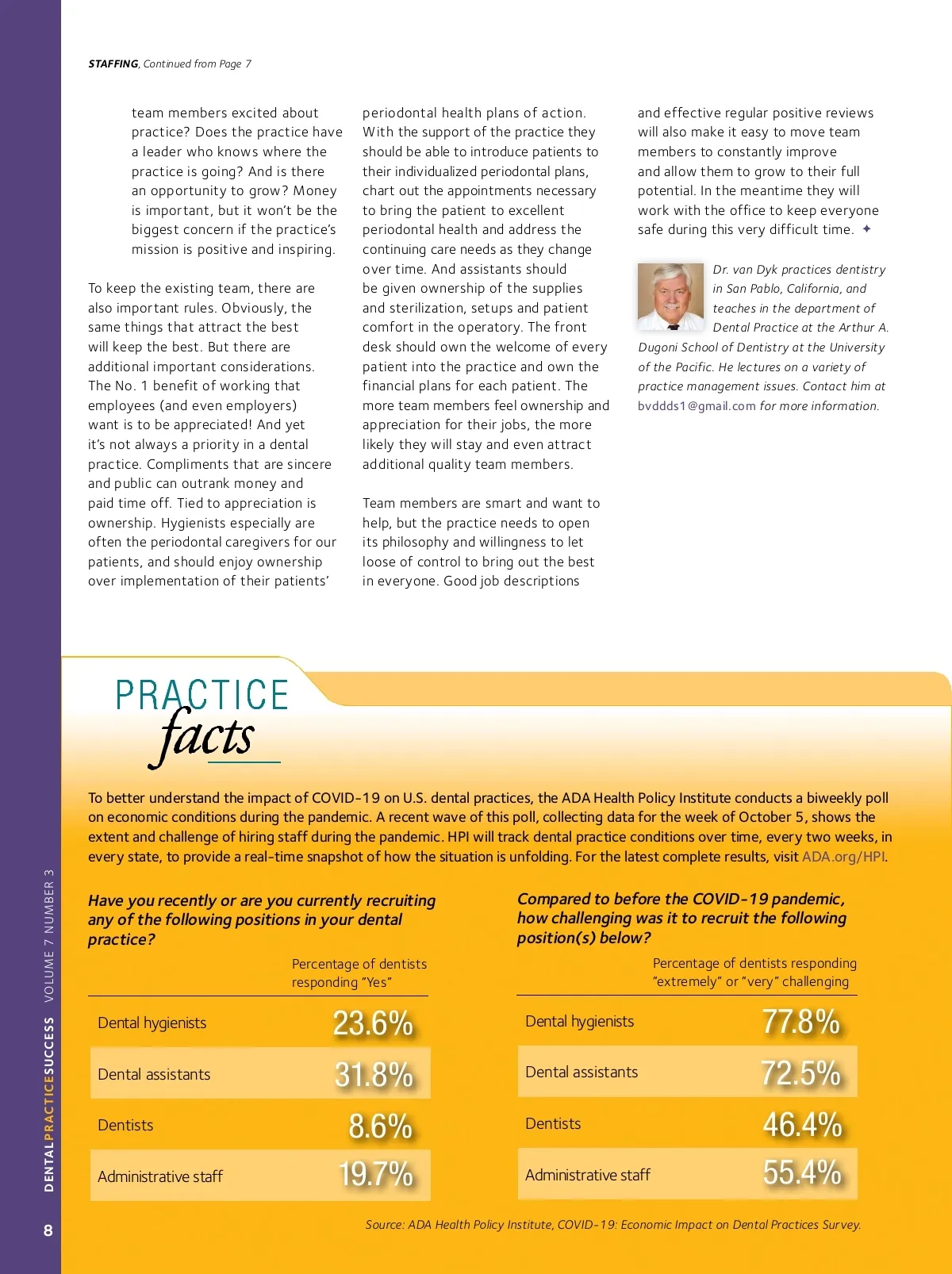 STAFFING, Continued from Page 7

team members excited about practice? Does the practice have a leader who knows where the practice is going? And is there an opportunity to grow? Money is important, but it won't be the biggest concern if the practice's mission is positive and inspiring.

To keep the existing team, there are also important rules. Obviously, the same things that attract the best will keep the best. But there are additional important considerations. The No. 1 benefit of working that employees (and even employers) want is to be appreciated! And yet it's not always a priority in a dental practice. Compliments that are sincere and public can outrank money and paid time off. Tied to appreciation is ownership. Hygienists especially are often the periodontal caregivers for our patients, and should enjoy ownership over implementation of their patients' periodontal health plans of action. With the support of the practice they should be able to introduce patients to their individualized periodontal plans, chart out the appointments necessary to bring the patient to excellent periodontal health and address the continuing care needs as they change over time. And assistants should be given ownership of the supplies and sterilization, setups and patient comfort in the operatory. The front desk should own the welcome of every patient into the practice and own the financial plans for each patient. The more team members feel ownership and appreciation for their jobs, the more likely they will stay and even attract additional quality team members.

Team members are smart and want to help, but the practice needs to open its philosophy and willingness to let loose of control to bring out the best in everyone. Good job descriptions and effective regular positive reviews will also make it easy to move team members to constantly improve and allow them to grow to their full potential. In the meantime they will work with the office to keep everyone safe during this very difficult time. ✦

Dr. van Dyk practices dentistry in San Pablo, California, and teaches in the department of Dental Practice at the Arthur A. Dugoni School of Dentistry at the University of the Pacific. He lectures on a variety of practice management issues. Contact him at bvddds1@gmail.com for more information.

PRACTICE facts

To better understand the impact of COVID-19 on U.S. dental practices, the ADA Health Policy Institute conducts a biweekly poll on economic conditions during the pandemic. A recent wave of this poll, collecting data for the week of October 5, shows the extent and challenge of hiring staff during the pandemic. HPI will track dental practice conditions over time, every two weeks, in every state, to provide a real-time snapshot of how the situation is unfolding. For the latest complete results, visit ADA.org/HPI.

Have you recently or are you currently recruiting any of the following positions in your dental practice?

| | Percentage of dentists responding "Yes" |
|---|---|
| Dental hygienists | 23.6% |
| Dental assistants | 31.8% |
| Dentists | 8.6% |
| Administrative staff | 19.7% |

Compared to before the COVID-19 pandemic, how challenging was it to recruit the following position(s) below?

| | Percentage of dentists responding "extremely" or "very" challenging |
|---|---|
| Dental hygienists | 77.8% |
| Dental assistants | 72.5% |
| Dentists | 46.4% |
| Administrative staff | 55.4% |

Source: ADA Health Policy Institute, COVID-19: Economic Impact on Dental Practices Survey.

DENTALPRACTICESUCCESS VOLUME 7 NUMBER 3

8